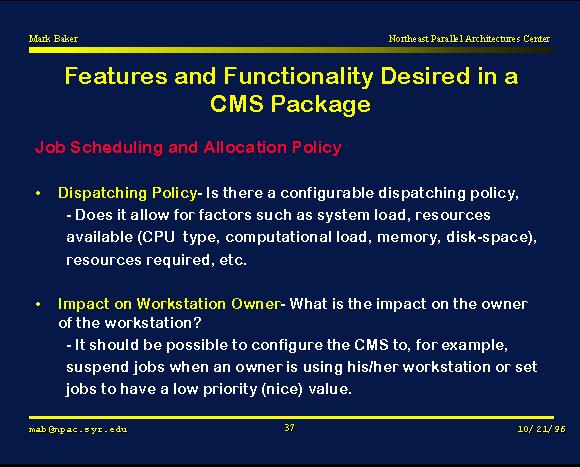 Mark Baker

Northeast Parallel Architectures Center

Features and Functionality Desired in a CMS Package

Job Scheduling and Allocation Policy

• Dispatching Policy- Is there a configurable dispatching policy,
- Does it allow for factors such as system load, resources available (CPU type, computational load, memory, disk-space), resources required, etc.

• Impact on Workstation Owner- What is the impact on the owner of the workstation?
- It should be possible to configure the CMS to, for example, suspend jobs when an owner is using his/her workstation or set jobs to have a low priority (nice) value.

mab@npac.syr.edu

37

10/21/96